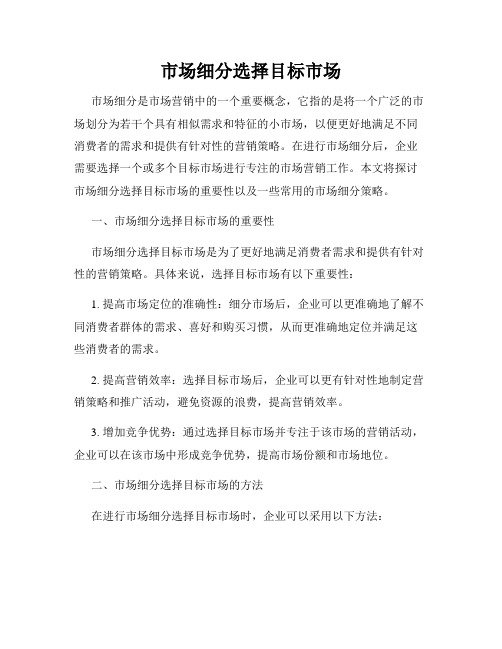 市场细分选择目标市场

市场细分是市场营销中的一个重要概念，它指的是将一个广泛的市场划分为若干个具有相似需求和特征的小市场，以便更好地满足不同消费者的需求和提供有针对性的营销策略。在进行市场细分后，企业需要选择一个或多个目标市场进行专注的市场营销工作。本文将探讨市场细分选择目标市场的重要性以及一些常用的市场细分策略。

一、市场细分选择目标市场的重要性

市场细分选择目标市场是为了更好地满足消费者需求和提供有针对性的营销策略。具体来说，选择目标市场有以下重要性：

1. 提高市场定位的准确性：细分市场后，企业可以更准确地了解不同消费者群体的需求、喜好和购买习惯，从而更准确地定位并满足这些消费者的需求。

2. 提高营销效率：选择目标市场后，企业可以更有针对性地制定营销策略和推广活动，避免资源的浪费，提高营销效率。

3. 增加竞争优势：通过选择目标市场并专注于该市场的营销活动，企业可以在该市场中形成竞争优势，提高市场份额和市场地位。

二、市场细分选择目标市场的方法

在进行市场细分选择目标市场时，企业可以采用以下方法：